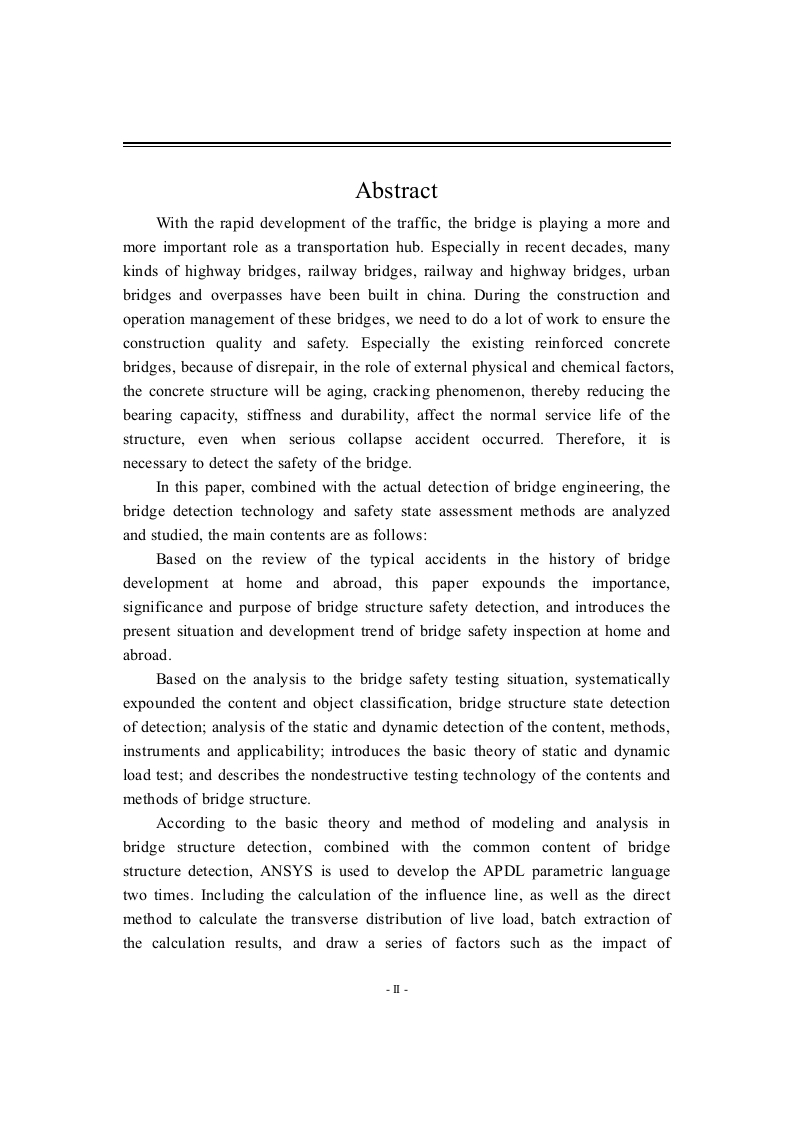 Abstract

With the rapid development of the traffic, the bridge is playing a more and more important role as a transportation hub. Especially in recent decades, many kinds of highway bridges, railway bridges, railway and highway bridges, urban bridges and overpasses have been built in china. During the construction and operation management of these bridges, we need to do a lot of work to ensure the construction quality and safety. Especially the existing reinforced concrete bridges, because of disrepair, in the role of external physical and chemical factors, the concrete structure will be aging, cracking phenomenon, thereby reducing the bearing capacity, stiffness and durability, affect the normal service life of the structure, even when serious collapse accident occurred. Therefore, it is necessary to detect the safety of the bridge.

In this paper, combined with the actual detection of bridge engineering, the bridge detection technology and safety state assessment methods are analyzed and studied, the main contents are as follows:

Based on the review of the typical accidents in the history of bridge development at home and abroad, this paper expounds the importance, significance and purpose of bridge structure safety detection, and introduces the present situation and development trend of bridge safety inspection at home and abroad.

Based on the analysis to the bridge safety testing situation, systematically expounded the content and object classification, bridge structure state detection of detection; analysis of the static and dynamic detection of the content, methods, instruments and applicability; introduces the basic theory of static and dynamic load test; and describes the nondestructive testing technology of the contents and methods of bridge structure.

According to the basic theory and method of modeling and analysis in bridge structure detection, combined with the common content of bridge structure detection, ANSYS is used to develop the APDL parametric language two times. Including the calculation of the influence line, as well as the direct method to calculate the transverse distribution of live load, batch extraction of the calculation results, and draw a series of factors such as the impact of

- II -